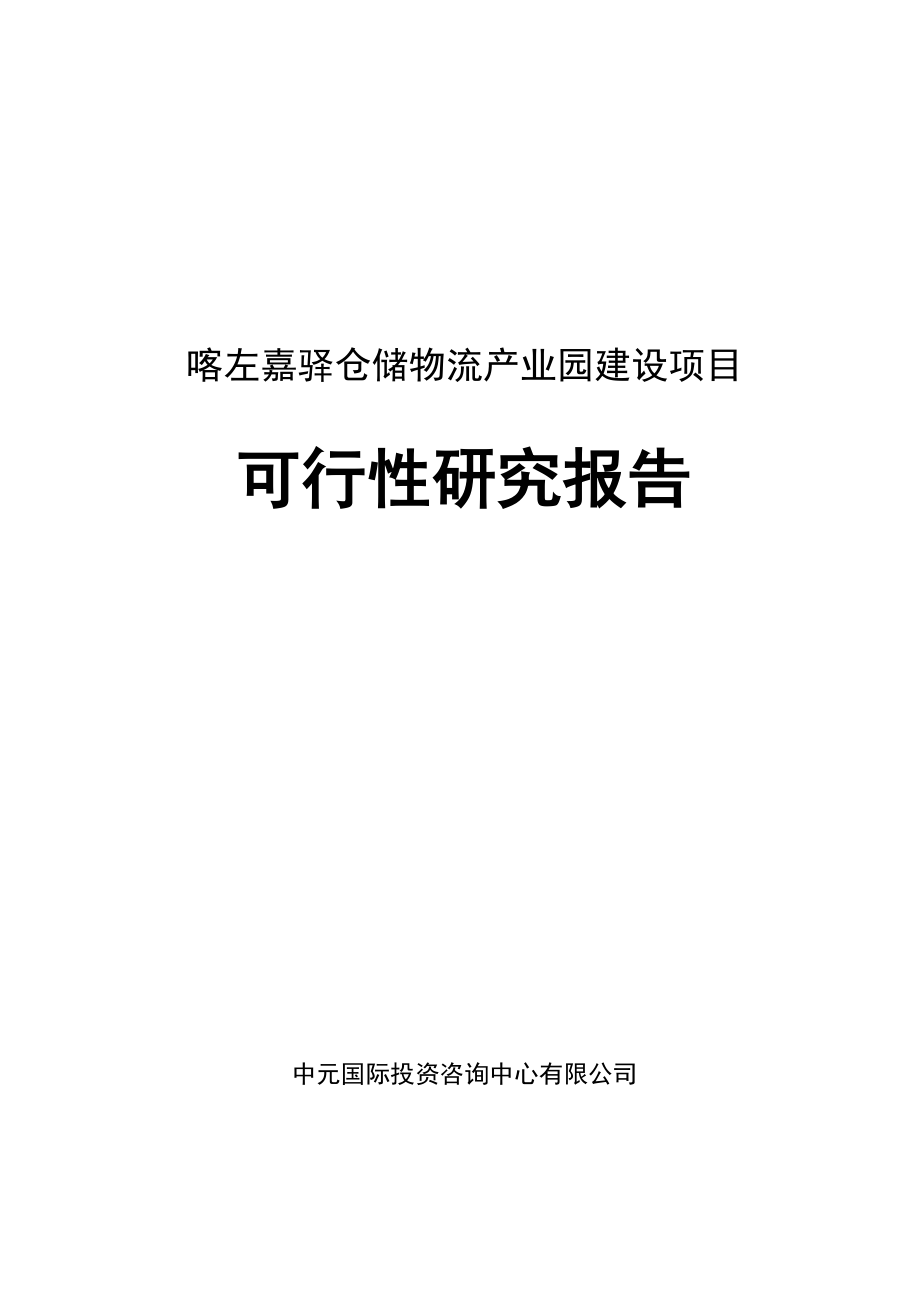 喀左嘉驿仓储物流产业园建设项目

可行性研究报告

中元国际投资咨询中心有限公司